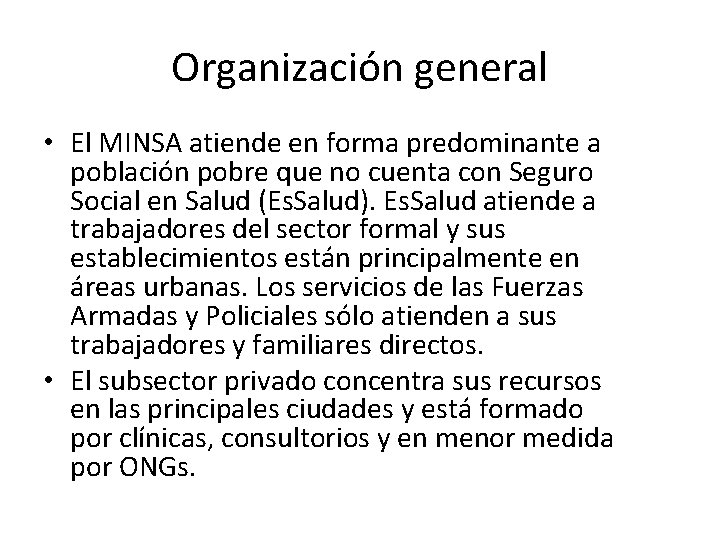 Organización general

• El MINSA atiende en forma predominante a población pobre que no cuenta con Seguro Social en Salud (EsSalud). EsSalud atiende a trabajadores del sector formal y sus establecimientos están principalmente en áreas urbanas. Los servicios de las Fuerzas Armadas y Policiales sólo atienden a sus trabajadores y familiares directos.

• El subsector privado concentra sus recursos en las principales ciudades y está formado por clínicas, consultorios y en menor medida por ONGs.